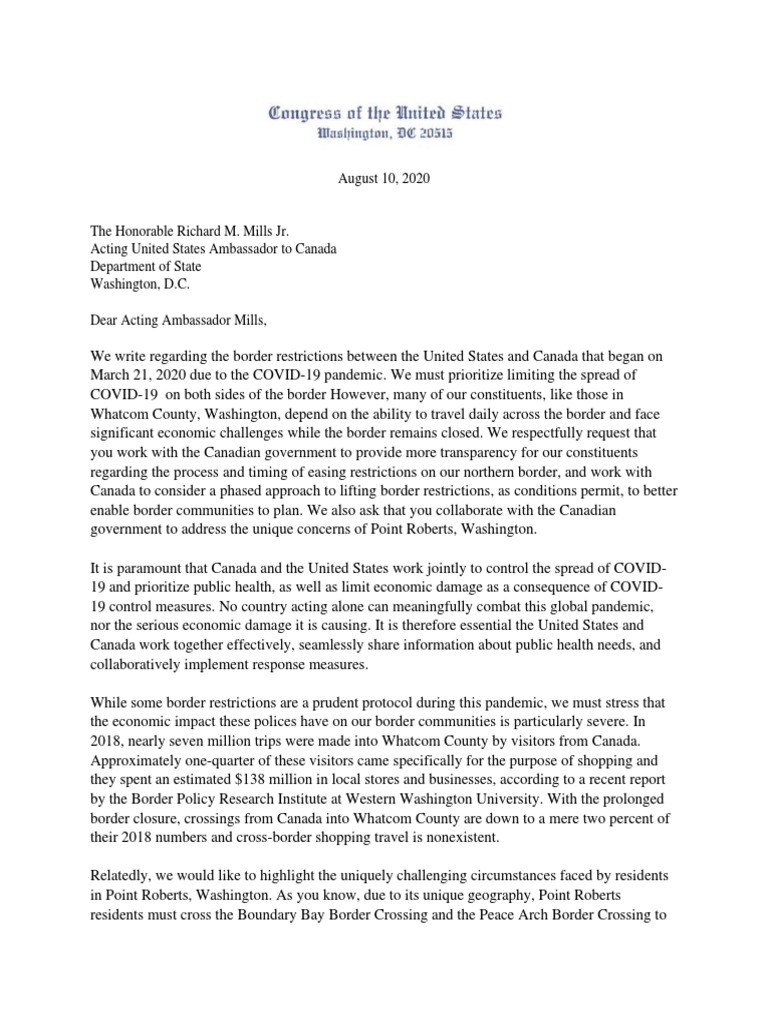 Congress of the United States
Washington, DC 20515

August 10, 2020

The Honorable Richard M. Mills Jr.
Acting United States Ambassador to Canada
Department of State
Washington, D.C.

Dear Acting Ambassador Mills,

We write regarding the border restrictions between the United States and Canada that began on March 21, 2020 due to the COVID-19 pandemic. We must prioritize limiting the spread of COVID-19 on both sides of the border However, many of our constituents, like those in Whatcom County, Washington, depend on the ability to travel daily across the border and face significant economic challenges while the border remains closed. We respectfully request that you work with the Canadian government to provide more transparency for our constituents regarding the process and timing of easing restrictions on our northern border, and work with Canada to consider a phased approach to lifting border restrictions, as conditions permit, to better enable border communities to plan. We also ask that you collaborate with the Canadian government to address the unique concerns of Point Roberts, Washington.

It is paramount that Canada and the United States work jointly to control the spread of COVID-19 and prioritize public health, as well as limit economic damage as a consequence of COVID-19 control measures. No country acting alone can meaningfully combat this global pandemic, nor the serious economic damage it is causing. It is therefore essential the United States and Canada work together effectively, seamlessly share information about public health needs, and collaboratively implement response measures.

While some border restrictions are a prudent protocol during this pandemic, we must stress that the economic impact these polices have on our border communities is particularly severe. In 2018, nearly seven million trips were made into Whatcom County by visitors from Canada. Approximately one-quarter of these visitors came specifically for the purpose of shopping and they spent an estimated $138 million in local stores and businesses, according to a recent report by the Border Policy Research Institute at Western Washington University. With the prolonged border closure, crossings from Canada into Whatcom County are down to a mere two percent of their 2018 numbers and cross-border shopping travel is nonexistent.

Relatedly, we would like to highlight the uniquely challenging circumstances faced by residents in Point Roberts, Washington. As you know, due to its unique geography, Point Roberts residents must cross the Boundary Bay Border Crossing and the Peace Arch Border Crossing to